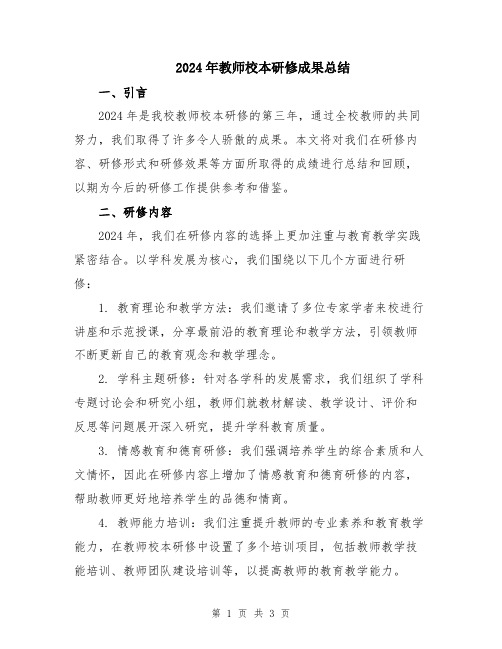 2024年教师校本研修成果总结

一、引言

2024年是我校教师校本研修的第三年，通过全校教师的共同努力，我们取得了许多令人骄傲的成果。本文将对我们在研修内容、研修形式和研修效果等方面所取得的成绩进行总结和回顾，以期为今后的研修工作提供参考和借鉴。

二、研修内容

2024年，我们在研修内容的选择上更加注重与教育教学实践紧密结合。以学科发展为核心，我们围绕以下几个方面进行研修：

1. 教育理论和教学方法：我们邀请了多位专家学者来校进行讲座和示范授课，分享最前沿的教育理论和教学方法，引领教师不断更新自己的教育观念和教学理念。

2. 学科主题研修：针对各学科的发展需求，我们组织了学科专题讨论会和研究小组，教师们就教材解读、教学设计、评价和反思等问题展开深入研究，提升学科教育质量。

3. 情感教育和德育研修：我们强调培养学生的综合素质和人文情怀，因此在研修内容上增加了情感教育和德育研修的内容，帮助教师更好地培养学生的品德和情商。

4. 教师能力培训：我们注重提升教师的专业素养和教育教学能力，在教师校本研修中设置了多个培训项目，包括教师教学技能培训、教师团队建设培训等，以提高教师的教育教学能力。

第 1 页 共 3 页